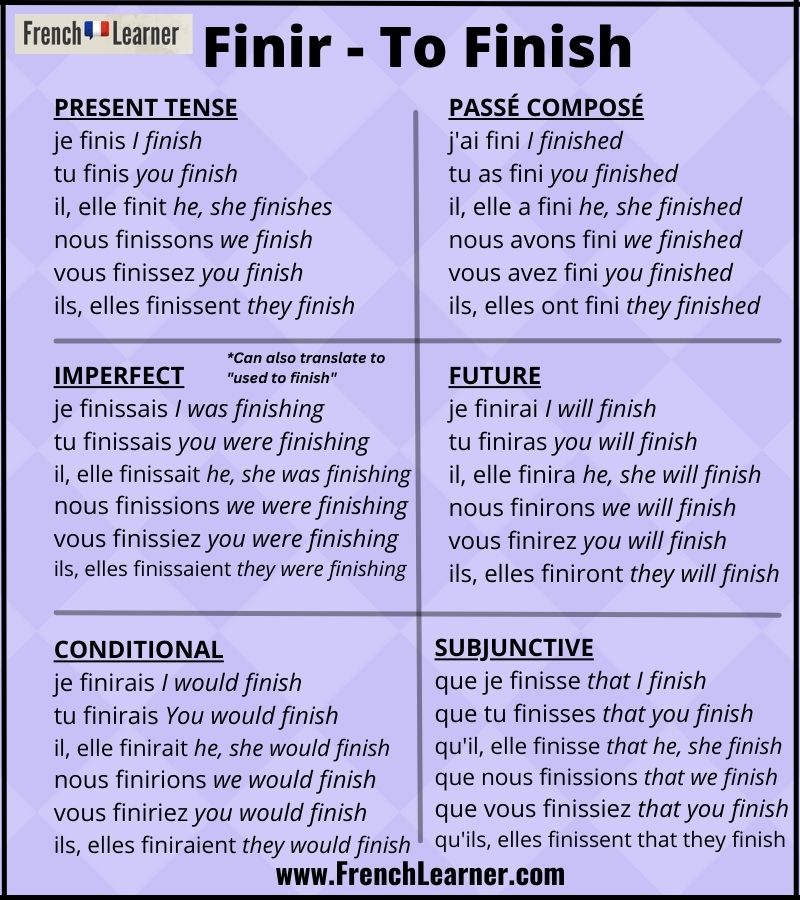 French Learner

Finir - To Finish

PRESENT TENSE
je finis I finish
tu finis you finish
il, elle finit he, she finishes
nous finissons we finish
vous finissez you finish
ils, elles finissent they finish

PASSÉ COMPOSÉ
j'ai fini I finished
tu as fini you finished
il, elle a fini he, she finished
nous avons fini we finished
vous avez fini you finished
ils, elles ont fini they finished

IMPERFECT
*Can also translate to "used to finish"
je finissais I was finishing
tu finissais you were finishing
il, elle finissait he, she was finishing
nous finissions we were finishing
vous finissiez you were finishing
ils, elles finissaient they were finishing

FUTURE
je finirai I will finish
tu finiras you will finish
il, elle finira he, she will finish
nous finirons we will finish
vous finirez you will finish
ils, elles finiront they will finish

CONDITIONAL
je finirais I would finish
tu finirais You would finish
il, elle finirait he, she would finish
nous finirions we would finish
vous finiriez you would finish
ils, elles finiraient they would finish

SUBJUNCTIVE
que je finisse that I finish
que tu finisses that you finish
qu'il, elle finisse that he, she finish
que nous finissions that we finish
que vous finissiez that you finish
qu'ils, elles finissent that they finish

www.FrenchLearner.com